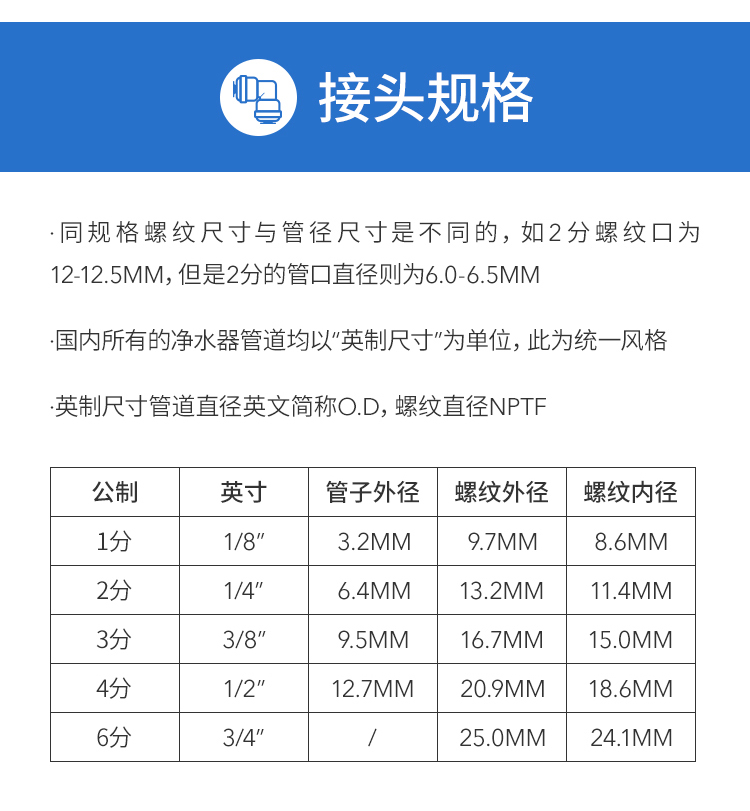 接头规格

·同规格螺纹尺寸与管径尺寸是不同的，如2分螺纹口为12-12.5MM，但是2分的管口直径则为6.0-6.5MM

·国内所有的净水器管道均以“英制尺寸”为单位，此为统一风格

·英制尺寸管道直径英文简称O.D，螺纹直径NPTF

| 公制 | 英寸 | 管子外径 | 螺纹外径 | 螺纹内径 |
|---|---|---|---|---|
| 1分 | 1/8″ | 3.2MM | 9.7MM | 8.6MM |
| 2分 | 1/4″ | 6.4MM | 13.2MM | 11.4MM |
| 3分 | 3/8″ | 9.5MM | 16.7MM | 15.0MM |
| 4分 | 1/2″ | 12.7MM | 20.9MM | 18.6MM |
| 6分 | 3/4″ | / | 25.0MM | 24.1MM |